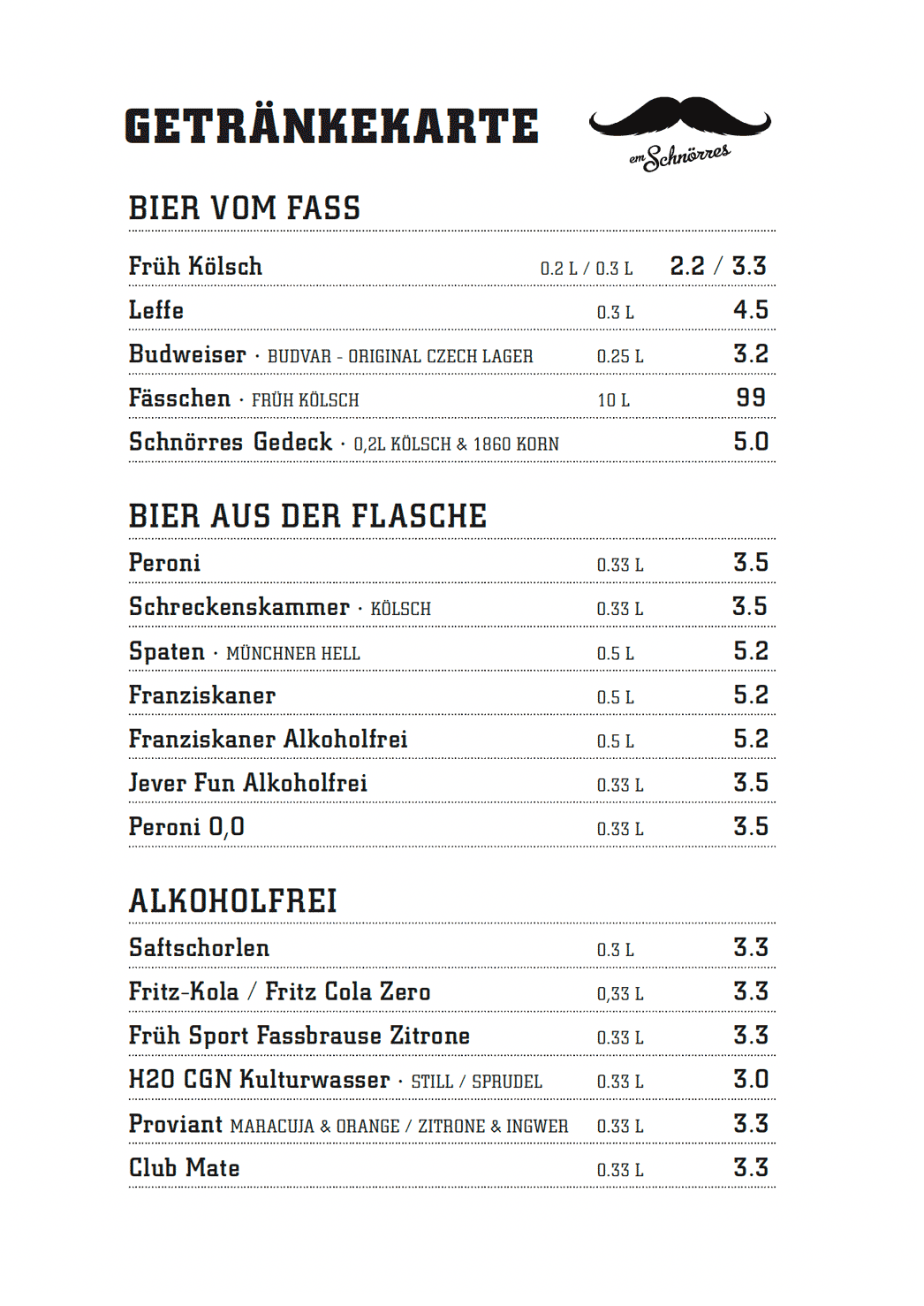 GETRÄNKEKARTE

em Schnörres

BIER VOM FASS

| | | |
|---|---|---|
| Früh Kölsch | 0.2 L / 0.3 L | 2.2 / 3.3 |
| Leffe | 0.3 L | 4.5 |
| Budweiser · BUDVAR - ORIGINAL CZECH LAGER | 0.25 L | 3.2 |
| Fässchen · FRÜH KÖLSCH | 10 L | 99 |
| Schnörres Gedeck · 0,2L KÖLSCH & 1860 KORN | | 5.0 |

BIER AUS DER FLASCHE

| | | |
|---|---|---|
| Peroni | 0.33 L | 3.5 |
| Schreckenskammer · KÖLSCH | 0.33 L | 3.5 |
| Spaten · MÜNCHNER HELL | 0.5 L | 5.2 |
| Franziskaner | 0.5 L | 5.2 |
| Franziskaner Alkoholfrei | 0.5 L | 5.2 |
| Jever Fun Alkoholfrei | 0.33 L | 3.5 |
| Peroni 0,0 | 0.33 L | 3.5 |

ALKOHOLFREI

| | | |
|---|---|---|
| Saftschorlen | 0.3 L | 3.3 |
| Fritz-Kola / Fritz Cola Zero | 0,33 L | 3.3 |
| Früh Sport Fassbrause Zitrone | 0.33 L | 3.3 |
| H2O CGN Kulturwasser · STILL / SPRUDEL | 0.33 L | 3.0 |
| Proviant MARACUJA & ORANGE / ZITRONE & INGWER | 0.33 L | 3.3 |
| Club Mate | 0.33 L | 3.3 |